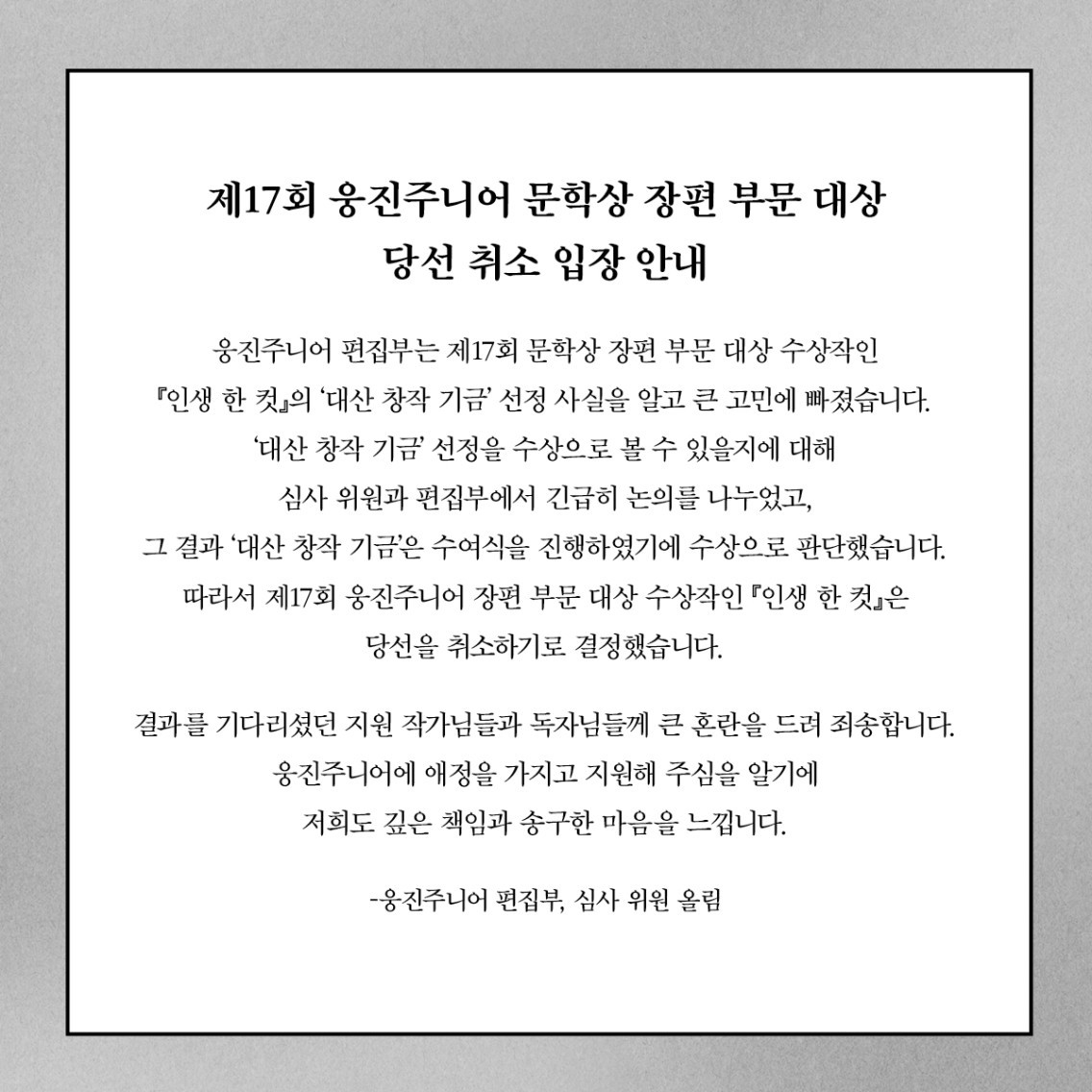 제17회 웅진주니어 문학상 장편 부문 대상
당선 취소 입장 안내

웅진주니어 편집부는 제17회 문학상 장편 부문 대상 수상작인
『인생 한 컷』의 '대산 창작 기금' 선정 사실을 알고 큰 고민에 빠졌습니다.
'대산 창작 기금' 선정을 수상으로 볼 수 있을지에 대해
심사 위원과 편집부에서 긴급히 논의를 나누었고,
그 결과 '대산 창작 기금'은 수여식을 진행하였기에 수상으로 판단했습니다.
따라서 제17회 웅진주니어 장편 부문 대상 수상작인 『인생 한 컷』은
당선을 취소하기로 결정했습니다.

결과를 기다리셨던 지원 작가님들과 독자님들께 큰 혼란을 드려 죄송합니다.
웅진주니어에 애정을 가지고 지원해 주심을 알기에
저희도 깊은 책임과 송구한 마음을 느낍니다.

-웅진주니어 편집부, 심사 위원 올림